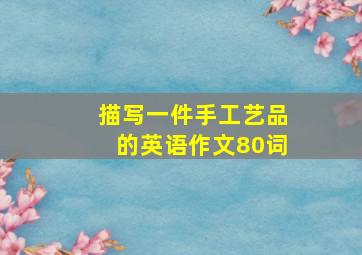 描写一件手工艺品的英语作文80词